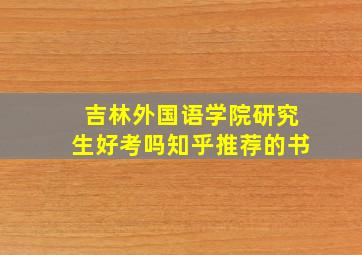 吉林外国语学院研究生好考吗知乎推荐的书